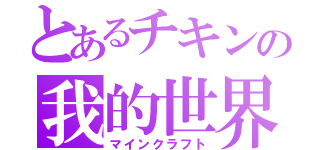 とあるチキンの
我的世界
マインクラフト